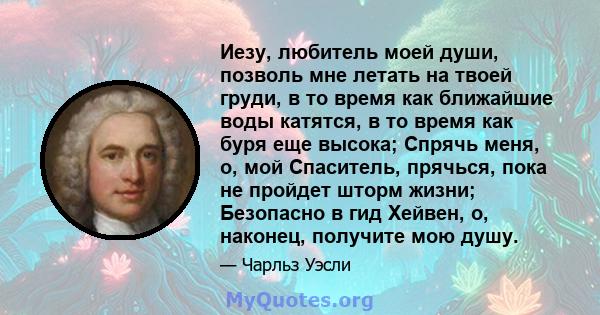 Иезу, любитель моей души, позволь мне летать на твоей груди, в то время как ближайшие воды катятся, в то время как буря еще высока; Спрячь меня, о, мой Спаситель, прячься, пока не пройдет шторм жизни; Безопасно в гид Хейвен, о, наконец, получите мою душу.

— Чарльз Уэсли

MyQuotes.org